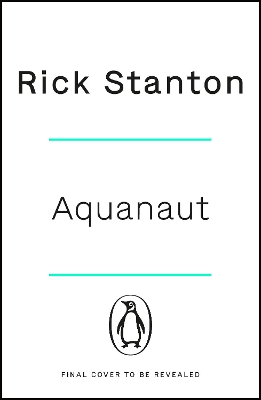 Rick Stanton

Aquanaut

FINAL COVER TO BE REVEALED